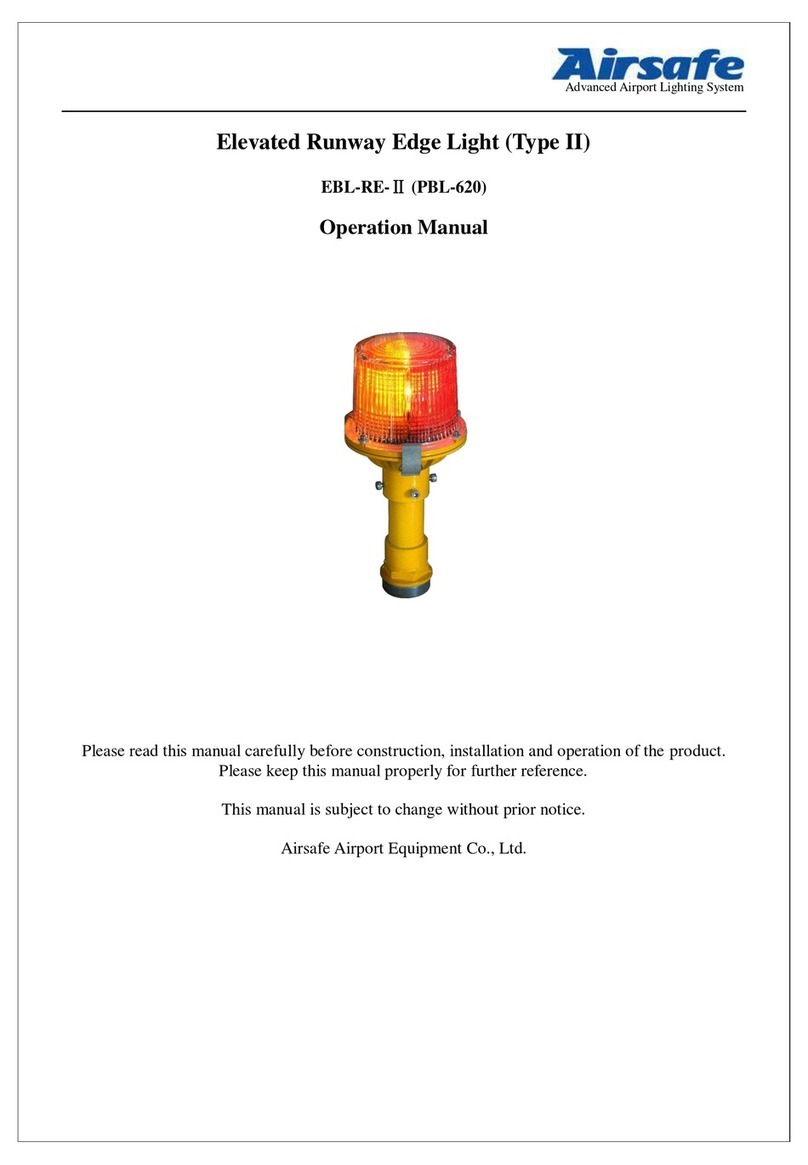 Airsafe
Advanced Airport Lighting System

Elevated Runway Edge Light (Type II)

EBL-RE-Ⅱ (PBL-620)

Operation Manual

Please read this manual carefully before construction, installation and operation of the product.
Please keep this manual properly for further reference.

This manual is subject to change without prior notice.

Airsafe Airport Equipment Co., Ltd.